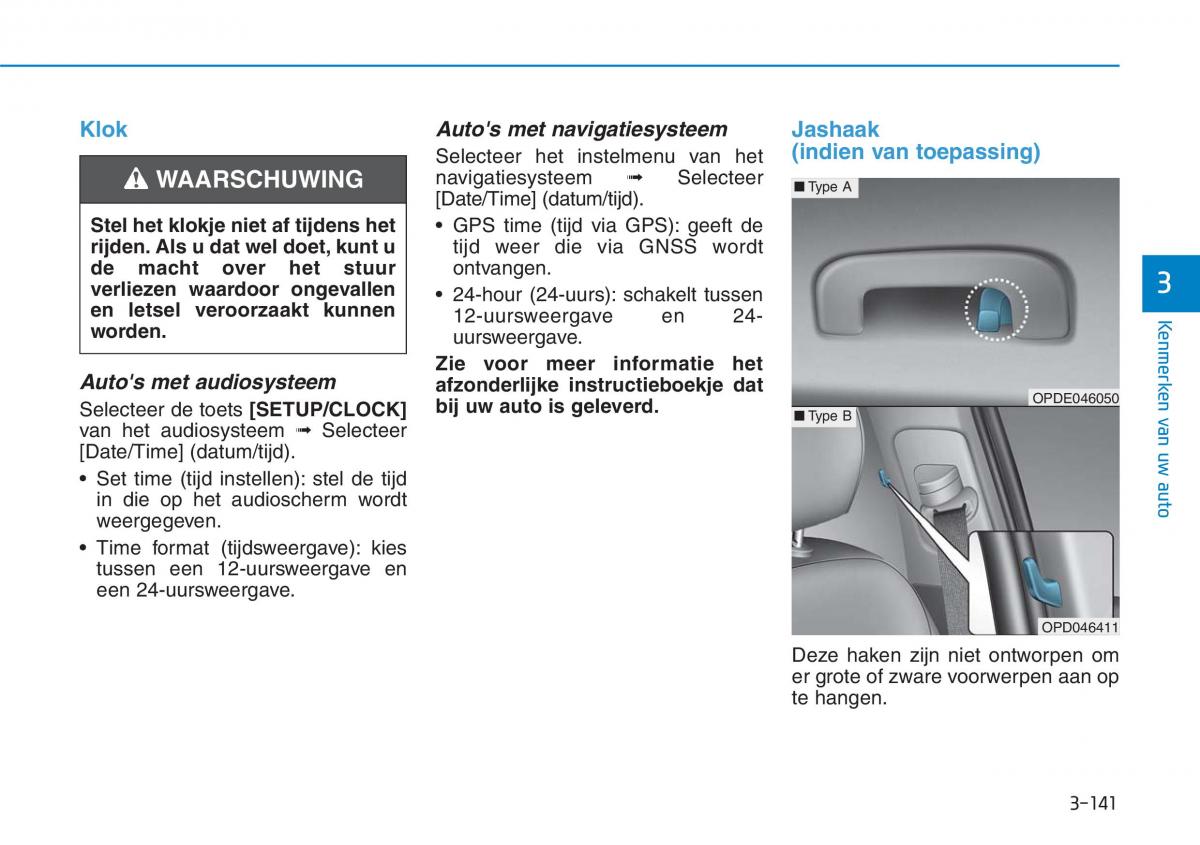 Klok

WAARSCHUWING

Stel het klokje niet af tijdens het rijden. Als u dat wel doet, kunt u de macht over het stuur verliezen waardoor ongevallen en letsel veroorzaakt kunnen worden.

Auto's met audiosysteem

Selecteer de toets [SETUP/CLOCK] van het audiosysteem ➟ Selecteer [Date/Time] (datum/tijd).

• Set time (tijd instellen): stel de tijd in die op het audioscherm wordt weergegeven.

• Time format (tijdsweergave): kies tussen een 12-uursweergave en een 24-uursweergave.

Auto's met navigatiesysteem

Selecteer het instelmenu van het navigatiesysteem ➟ Selecteer [Date/Time] (datum/tijd).

• GPS time (tijd via GPS): geeft de tijd weer die via GNSS wordt ontvangen.

• 24-hour (24-uurs): schakelt tussen 12-uursweergave en 24-uursweergave.

Zie voor meer informatie het afzonderlijke instructieboekje dat bij uw auto is geleverd.

Jashaak (indien van toepassing)

■ Type A

OPDE046050

■ Type B

OPD046411

Deze haken zijn niet ontworpen om er grote of zware voorwerpen aan op te hangen.

3

Kenmerken van uw auto

3-141